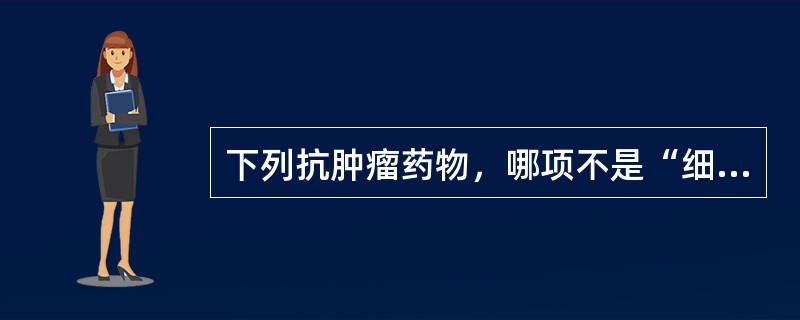 下列抗肿瘤药物，哪项不是“细...